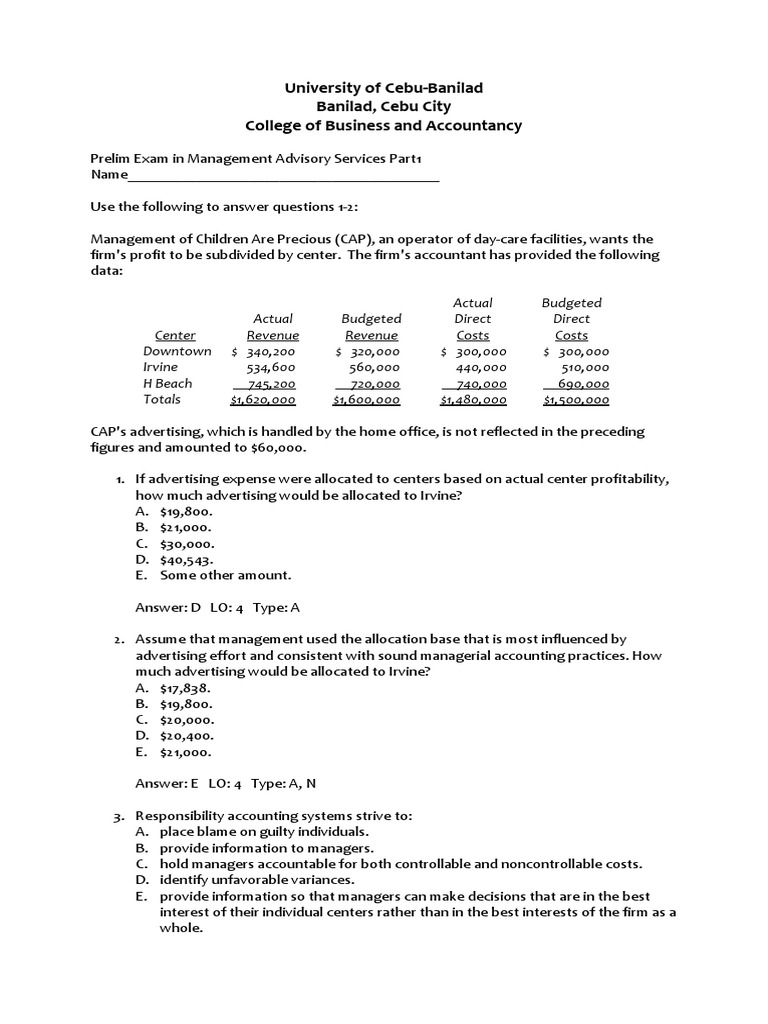 University of Cebu-Banilad
Banilad, Cebu City
College of Business and Accountancy

Prelim Exam in Management Advisory Services Part1
Name____

Use the following to answer questions 1-2:

Management of Children Are Precious (CAP), an operator of day-care facilities, wants the firm's profit to be subdivided by center. The firm's accountant has provided the following data:

| Center | Actual Revenue | Budgeted Revenue | Actual Direct Costs | Budgeted Direct Costs |
|---|---|---|---|---|
| Downtown | $ 340,200 | $ 320,000 | $ 300,000 | $ 300,000 |
| Irvine | 534,600 | 560,000 | 440,000 | 510,000 |
| H Beach | 745,200 | 720,000 | 740,000 | 690,000 |
| Totals | $1,620,000 | $1,600,000 | $1,480,000 | $1,500,000 |

CAP's advertising, which is handled by the home office, is not reflected in the preceding figures and amounted to $60,000.

1. If advertising expense were allocated to centers based on actual center profitability, how much advertising would be allocated to Irvine?
A. $19,800.
B. $21,000.
C. $30,000.
D. $40,543.
E. Some other amount.

Answer: D LO: 4 Type: A

2. Assume that management used the allocation base that is most influenced by advertising effort and consistent with sound managerial accounting practices. How much advertising would be allocated to Irvine?
A. $17,838.
B. $19,800.
C. $20,000.
D. $20,400.
E. $21,000.

Answer: E LO: 4 Type: A, N

3. Responsibility accounting systems strive to:
A. place blame on guilty individuals.
B. provide information to managers.
C. hold managers accountable for both controllable and noncontrollable costs.
D. identify unfavorable variances.
E. provide information so that managers can make decisions that are in the best interest of their individual centers rather than in the best interests of the firm as a whole.